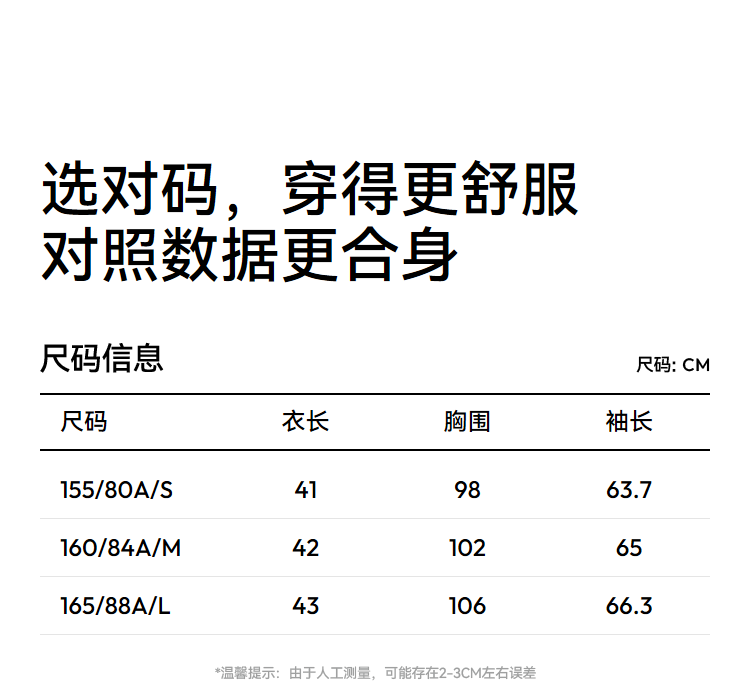 选对码，穿得更舒服
对照数据更合身

尺码信息

尺码: CM

| 尺码 | 衣长 | 胸围 | 袖长 |
|---|---|---|---|
| 155/80A/S | 41 | 98 | 63.7 |
| 160/84A/M | 42 | 102 | 65 |
| 165/88A/L | 43 | 106 | 66.3 |

*温馨提示：由于人工测量，可能存在2-3CM左右误差